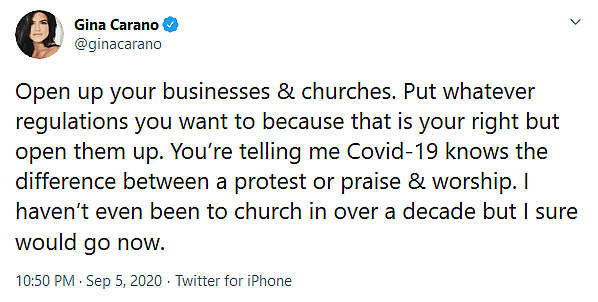 Gina Carano
@ginacarano

Open up your businesses & churches. Put whatever regulations you want to because that is your right but open them up. You’re telling me Covid-19 knows the difference between a protest or praise & worship. I haven’t even been to church in over a decade but I sure would go now.

10:50 PM · Sep 5, 2020 · Twitter for iPhone